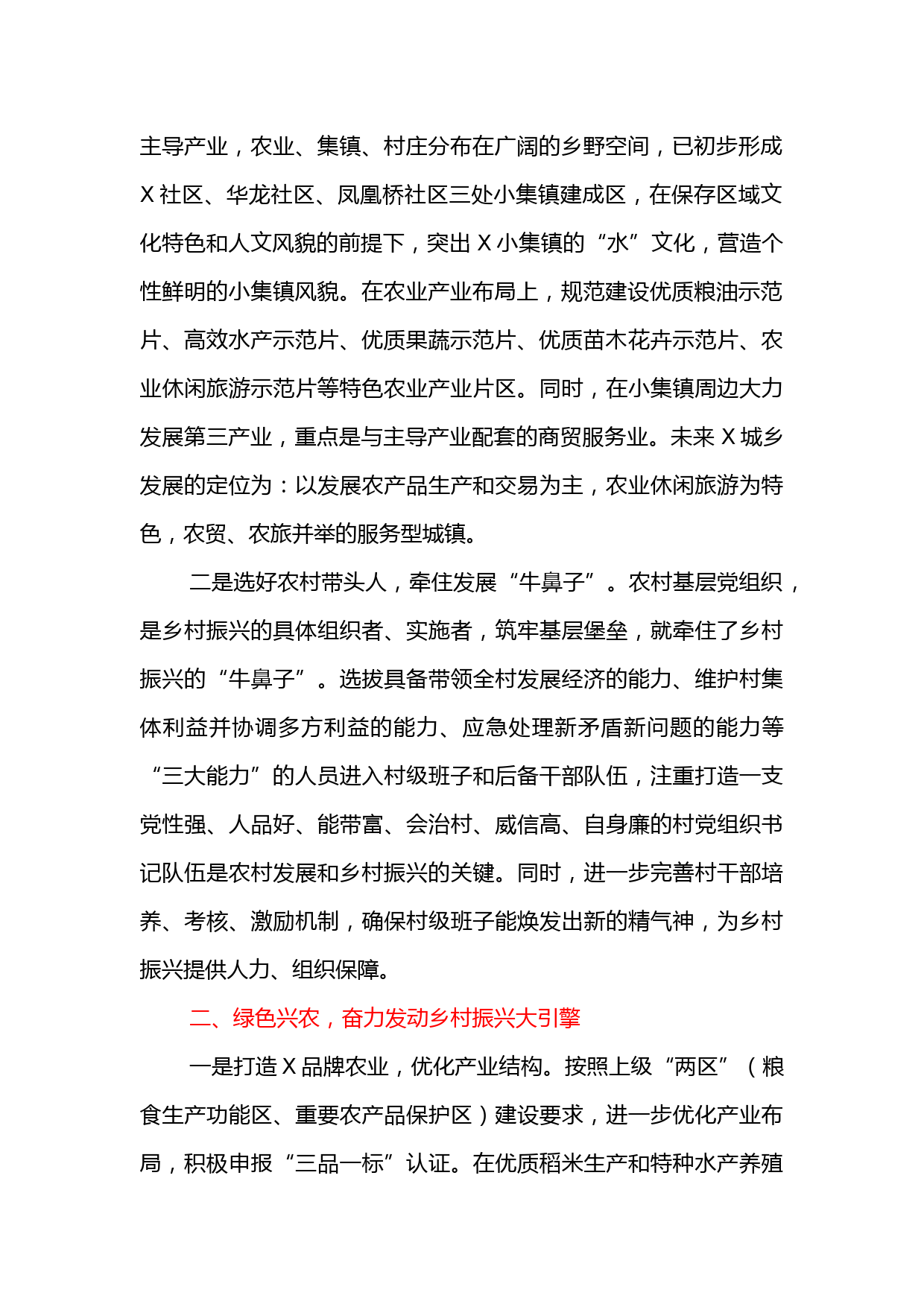 主导产业，农业、集镇、村庄分布在广阔的乡野空间，已初步形成X社区、华龙社区、凤凰桥社区三处小集镇建成区，在保存区域文化特色和人文风貌的前提下，突出X小集镇的“水”文化，营造个性鲜明的小集镇风貌。在农业产业布局上，规范建设优质粮油示范片、高效水产示范片、优质果蔬示范片、优质苗木花卉示范片、农业休闲旅游示范片等特色农业产业片区。同时，在小集镇周边大力发展第三产业，重点是与主导产业配套的商贸服务业。未来X城乡发展的定位为：以发展农产品生产和交易为主，农业休闲旅游为特色，农贸、农旅并举的服务型城镇。

二是选好农村带头人，牵住发展“牛鼻子”。农村基层党组织，是乡村振兴的具体组织者、实施者，筑牢基层堡垒，就牵住了乡村振兴的“牛鼻子”。选拔具备带领全村发展经济的能力、维护村集体利益并协调多方利益的能力、应急处理新矛盾新问题的能力等“三大能力”的人员进入村级班子和后备干部队伍，注重打造一支党性强、人品好、能带富、会治村、威信高、自身廉的村党组织书记队伍是农村发展和乡村振兴的关键。同时，进一步完善村干部培养、考核、激励机制，确保村级班子能焕发出新的精气神，为乡村振兴提供人力、组织保障。

二、绿色兴农，奋力发动乡村振兴大引擎

一是打造X品牌农业，优化产业结构。按照上级“两区”（粮食生产功能区、重要农产品保护区）建设要求，进一步优化产业布局，积极申报“三品一标”认证。在优质稻米生产和特种水产养殖